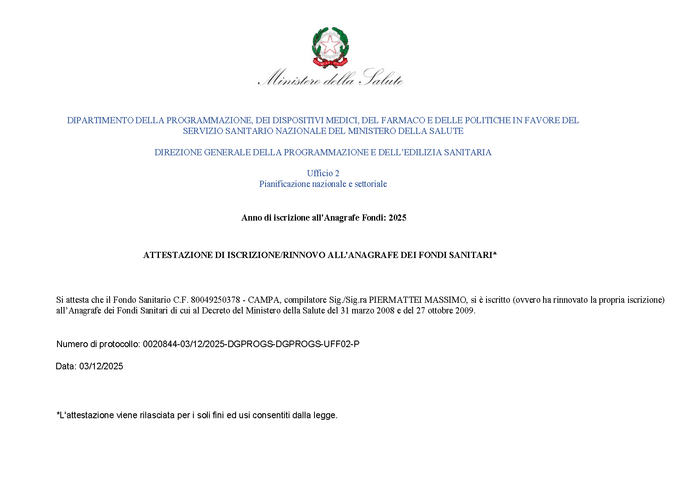 Ministero della Salute

DIPARTIMENTO DELLA PROGRAMMAZIONE, DEI DISPOSITIVI MEDICI, DEL FARMACO E DELLE POLITICHE IN FAVORE DEL SERVIZIO SANITARIO NAZIONALE DEL MINISTERO DELLA SALUTE

DIREZIONE GENERALE DELLA PROGRAMMAZIONE E DELL'EDILIZIA SANITARIA

Ufficio 2
Pianificazione nazionale e settoriale

Anno di iscrizione all'Anagrafe Fondi: 2025

ATTESTAZIONE DI ISCRIZIONE/RINNOVO ALL'ANAGRAFE DEI FONDI SANITARI*

Si attesta che il Fondo Sanitario C.F. 80049250378 - CAMPA, compilatore Sig./Sig.ra PIERMATTEI MASSIMO, si è iscritto (ovvero ha rinnovato la propria iscrizione) all'Anagrafe dei Fondi Sanitari di cui al Decreto del Ministero della Salute del 31 marzo 2008 e del 27 ottobre 2009.

Numero di protocollo: 0020844-03/12/2025-DGPROGS-DGPROGS-UFF02-P

Data: 03/12/2025

*L'attestazione viene rilasciata per i soli fini ed usi consentiti dalla legge.